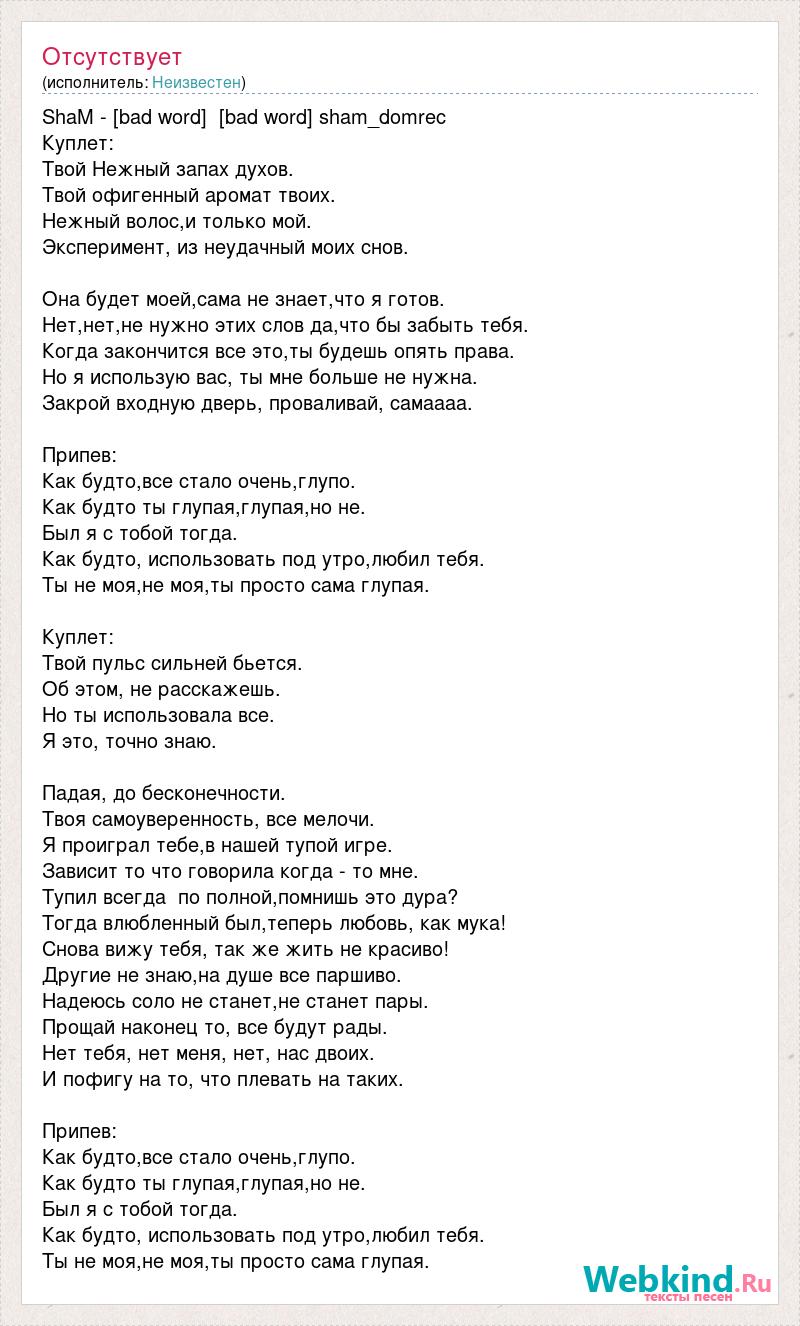 Отсутствует
(исполнитель: Неизвестен)

ShaM - [bad word] [bad word] sham_domrec
Куплет:
Твой Нежный запах духов.
Твой офигенный аромат твоих.
Нежный волос,и только мой.
Эксперимент, из неудачный моих снов.

Она будет моей,сама не знает,что я готов.
Нет,нет,не нужно этих слов да,что бы забыть тебя.
Когда закончится все это,ты будешь опять права.
Но я использую вас, ты мне больше не нужна.
Закрой входную дверь, проваливай, самаааа.

Припев:
Как будто,все стало очень,глупо.
Как будто ты глупая,глупая,но не.
Был я с тобой тогда.
Как будто, использовать под утро,любил тебя.
Ты не моя,не моя,ты просто сама глупая.

Куплет:
Твой пульс сильней бьется.
Об этом, не расскажешь.
Но ты использовала все.
Я это, точно знаю.

Падая, до бесконечности.
Твоя самоуверенность, все мелочи.
Я проиграл тебе,в нашей тупой игре.
Зависит то что говорила когда - то мне.
Тупил всегда по полной,помнишь это дура?
Тогда влюбленный был,теперь любовь, как мука!
Снова вижу тебя, так же жить не красиво!
Другие не знаю,на душе все паршиво.
Надеюсь соло не станет,не станет пары.
Прощай наконец то, все будут рады.
Нет тебя, нет меня, нет, нас двоих.
И пофигу на то, что плевать на таких.

Припев:
Как будто,все стало очень,глупо.
Как будто ты глупая,глупая,но не.
Был я с тобой тогда.
Как будто, использовать под утро,любил тебя.
Ты не моя,не моя,ты просто сама глупая.

Webkind.Ru
тексты песен